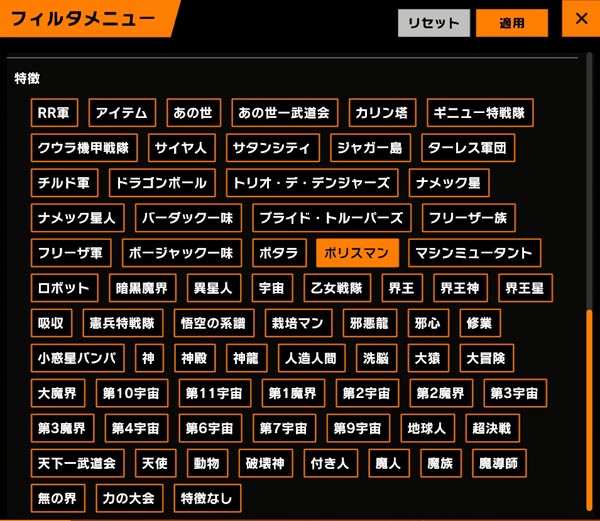 フィルタメニュー
リセット 適用 ×

特徴

RR軍 アイテム あの世 あの世一武道会 カリン塔 ギニュー特戦隊
クウラ機甲戦隊 サイヤ人 サタンシティ ジャガー島 ターレス軍団
チルド軍 ドラゴンボール トリオ・デ・デンジャーズ ナメック星
ナメック星人 バーダック一味 プライド・トルーパーズ フリーザ一族
フリーザ軍 ボージャック一味 ポタラ ポリスマン マシンミュータント
ロボット 暗黒魔界 異星人 宇宙 乙女戦隊 界王 界王神 界王星
吸収 憲兵特戦隊 悟空の系譜 栽培マン 邪悪龍 邪心 修業
小惑星バンパ 神 神殿 神龍 人造人間 洗脳 大猿 大冒険
大魔界 第10宇宙 第11宇宙 第1魔界 第2宇宙 第2魔界 第3宇宙
第3魔界 第4宇宙 第6宇宙 第7宇宙 第9宇宙 地球人 超決戦
天下一武道会 天使 動物 破壊神 付き人 魔人 魔族 魔導師
無の界 力の大会 特徴なし